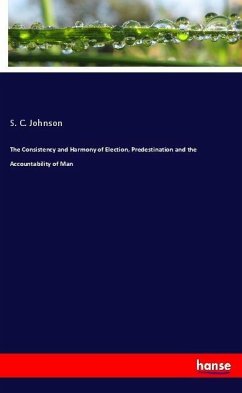 S. C. Johnson

The Consistency and Harmony of Election, Predestination and the Accountability of Man

hanse